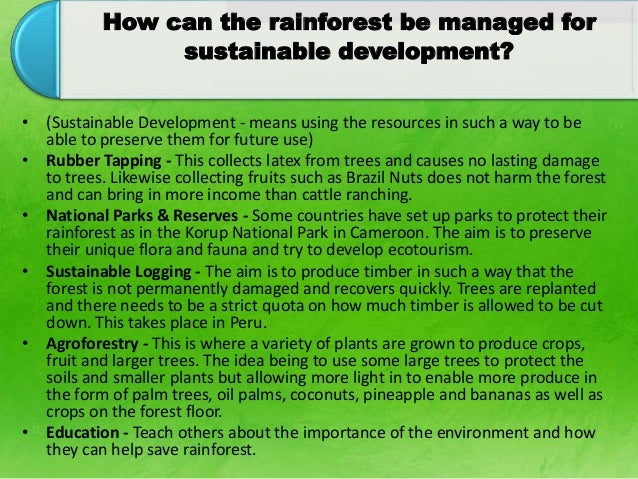 How can the rainforest be managed for sustainable development?

• (Sustainable Development - means using the resources in such a way to be able to preserve them for future use)
• Rubber Tapping - This collects latex from trees and causes no lasting damage to trees. Likewise collecting fruits such as Brazil Nuts does not harm the forest and can bring in more income than cattle ranching.
• National Parks & Reserves - Some countries have set up parks to protect their rainforest as in the Korup National Park in Cameroon. The aim is to preserve their unique flora and fauna and try to develop ecotourism.
• Sustainable Logging - The aim is to produce timber in such a way that the forest is not permanently damaged and recovers quickly. Trees are replanted and there needs to be a strict quota on how much timber is allowed to be cut down. This takes place in Peru.
• Agroforestry - This is where a variety of plants are grown to produce crops, fruit and larger trees. The idea being to use some large trees to protect the soils and smaller plants but allowing more light in to enable more produce in the form of palm trees, oil palms, coconuts, pineapple and bananas as well as crops on the forest floor.
• Education - Teach others about the importance of the environment and how they can help save rainforest.